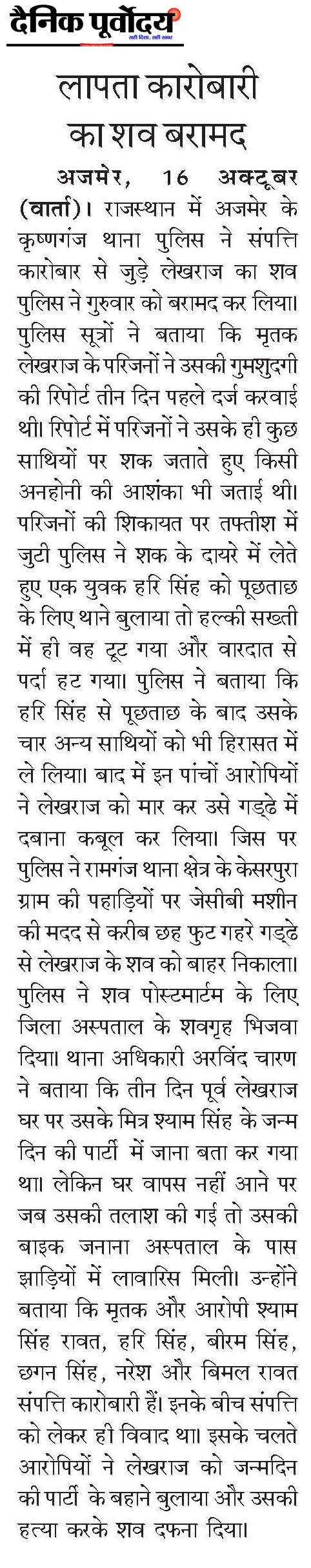 दैनिक पूर्वोदय सही दिशा, सही खबर

लापता कारोबारी का शव बरामद

अजमेर, 16 अक्टूबर (वार्ता)। राजस्थान में अजमेर के कृष्णगंज थाना पुलिस ने संपत्ति कारोबार से जुड़े लेखराज का शव पुलिस ने गुरुवार को बरामद कर लिया। पुलिस सूत्रों ने बताया कि मृतक लेखराज के परिजनों ने उसकी गुमशुदगी की रिपोर्ट तीन दिन पहले दर्ज करवाई थी। रिपोर्ट में परिजनों ने उसके ही कुछ साथियों पर शक जताते हुए किसी अनहोनी की आशंका भी जताई थी। परिजनों की शिकायत पर तफ्तीश में जुटी पुलिस ने शक के दायरे में लेते हुए एक युवक हरि सिंह को पूछताछ के लिए थाने बुलाया तो हल्की सख्ती में ही वह टूट गया और वारदात से पर्दा हट गया। पुलिस ने बताया कि हरि सिंह से पूछताछ के बाद उसके चार अन्य साथियों को भी हिरासत में ले लिया। बाद में इन पांचों आरोपियों ने लेखराज को मार कर उसे गड्ढे में दबाना कबूल कर लिया। जिस पर पुलिस ने रामगंज थाना क्षेत्र के केसरपुरा ग्राम की पहाड़ियों पर जेसीबी मशीन की मदद से करीब छह फुट गहरे गड्ढे से लेखराज के शव को बाहर निकाला। पुलिस ने शव पोस्टमार्टम के लिए जिला अस्पताल के शवगृह भिजवा दिया। थाना अधिकारी अरविंद चारण ने बताया कि तीन दिन पूर्व लेखराज घर पर उसके मित्र श्याम सिंह के जन्म दिन की पार्टी में जाना बता कर गया था। लेकिन घर वापस नहीं आने पर जब उसकी तलाश की गई तो उसकी बाइक जनाना अस्पताल के पास झाड़ियों में लावारिस मिली। उन्होंने बताया कि मृतक और आरोपी श्याम सिंह रावत, हरि सिंह, बीरम सिंह, छगन सिंह, नरेश और बिमल रावत संपत्ति कारोबारी हैं। इनके बीच संपत्ति को लेकर ही विवाद था। इसके चलते आरोपियों ने लेखराज को जन्मदिन की पार्टी के बहाने बुलाया और उसकी हत्या करके शव दफना दिया।